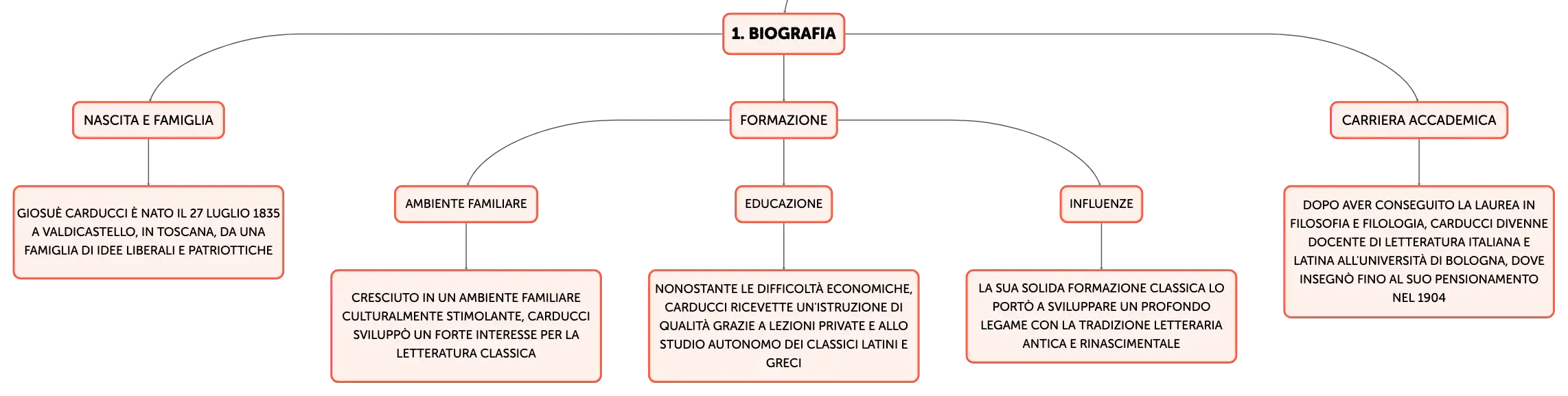 1. BIOGRAFIA

NASCITA E FAMIGLIA

GIOSUÈ CARDUCCI È NATO IL 27 LUGLIO 1835 A VALDICASTELLO, IN TOSCANA, DA UNA FAMIGLIA DI IDEE LIBERALI E PATRIOTTICHE

FORMAZIONE

AMBIENTE FAMILIARE

CRESCIUTO IN UN AMBIENTE FAMILIARE CULTURALMENTE STIMOLANTE, CARDUCCI SVILUPPÒ UN FORTE INTERESSE PER LA LETTERATURA CLASSICA

EDUCAZIONE

NONOSTANTE LE DIFFICOLTÀ ECONOMICHE, CARDUCCI RICEVETTE UN'ISTRUZIONE DI QUALITÀ GRAZIE A LEZIONI PRIVATE E ALLO STUDIO AUTONOMO DEI CLASSICI LATINI E GRECI

INFLUENZE

LA SUA SOLIDA FORMAZIONE CLASSICA LO PORTÒ A SVILUPPARE UN PROFONDO LEGAME CON LA TRADIZIONE LETTERARIA ANTICA E RINASCIMENTALE

CARRIERA ACCADEMICA

DOPO AVER CONSEGUITO LA LAUREA IN FILOSOFIA E FILOLOGIA, CARDUCCI DIVENNE DOCENTE DI LETTERATURA ITALIANA E LATINA ALL'UNIVERSITÀ DI BOLOGNA, DOVE INSEGNÒ FINO AL SUO PENSIONAMENTO NEL 1904